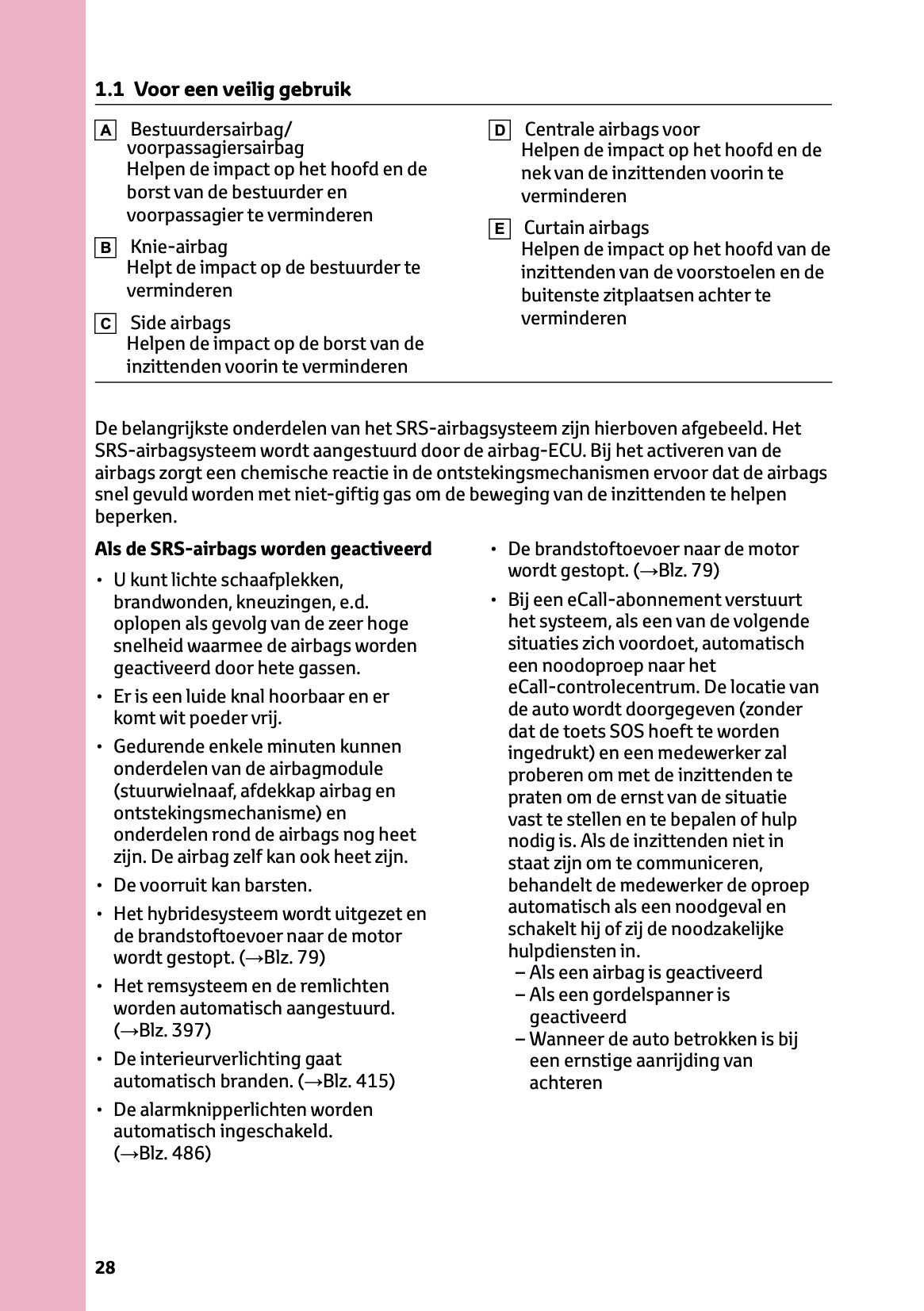 1.1 Voor een veilig gebruik

A Bestuurdersairbag/ voorpassagiersairbag
Helpen de impact op het hoofd en de borst van de bestuurder en voorpassagier te verminderen

B Knie-airbag
Helpt de impact op de bestuurder te verminderen

C Side airbags
Helpen de impact op de borst van de inzittenden voorin te verminderen

D Centrale airbags voor
Helpen de impact op het hoofd en de nek van de inzittenden voorin te verminderen

E Curtain airbags
Helpen de impact op het hoofd van de inzittenden van de voorstoelen en de buitenste zitplaatsen achter te verminderen

De belangrijkste onderdelen van het SRS-airbagsysteem zijn hierboven afgebeeld. Het SRS-airbagsysteem wordt aangestuurd door de airbag-ECU. Bij het activeren van de airbags zorgt een chemische reactie in de ontstekingsmechanismen ervoor dat de airbags snel gevuld worden met niet-giftig gas om de beweging van de inzittenden te helpen beperken.

Als de SRS-airbags worden geactiveerd

• U kunt lichte schaafplekken, brandwonden, kneuzingen, e.d. oplopen als gevolg van de zeer hoge snelheid waarmee de airbags worden geactiveerd door hete gassen.
• Er is een luide knal hoorbaar en er komt wit poeder vrij.
• Gedurende enkele minuten kunnen onderdelen van de airbagmodule (stuurwielnaaf, afdekkap airbag en ontstekingsmechanisme) en onderdelen rond de airbags nog heet zijn. De airbag zelf kan ook heet zijn.
• De voorruit kan barsten.
• Het hybridesysteem wordt uitgezet en de brandstoftoevoer naar de motor wordt gestopt. (→Blz. 79)
• Het remsysteem en de remlichten worden automatisch aangestuurd. (→Blz. 397)
• De interieurverlichting gaat automatisch branden. (→Blz. 415)
• De alarmknipperlichten worden automatisch ingeschakeld. (→Blz. 486)
• De brandstoftoevoer naar de motor wordt gestopt. (→Blz. 79)
• Bij een eCall-abonnement verstuurt het systeem, als een van de volgende situaties zich voordoet, automatisch een noodoproep naar het eCall-controlecentrum. De locatie van de auto wordt doorgegeven (zonder dat de toets SOS hoeft te worden ingedrukt) en een medewerker zal proberen om met de inzittenden te praten om de ernst van de situatie vast te stellen en te bepalen of hulp nodig is. Als de inzittenden niet in staat zijn om te communiceren, behandelt de medewerker de oproep automatisch als een noodgeval en schakelt hij of zij de noodzakelijke hulpdiensten in.
– Als een airbag is geactiveerd
– Als een gordelspanner is geactiveerd
– Wanneer de auto betrokken is bij een ernstige aanrijding van achteren

28